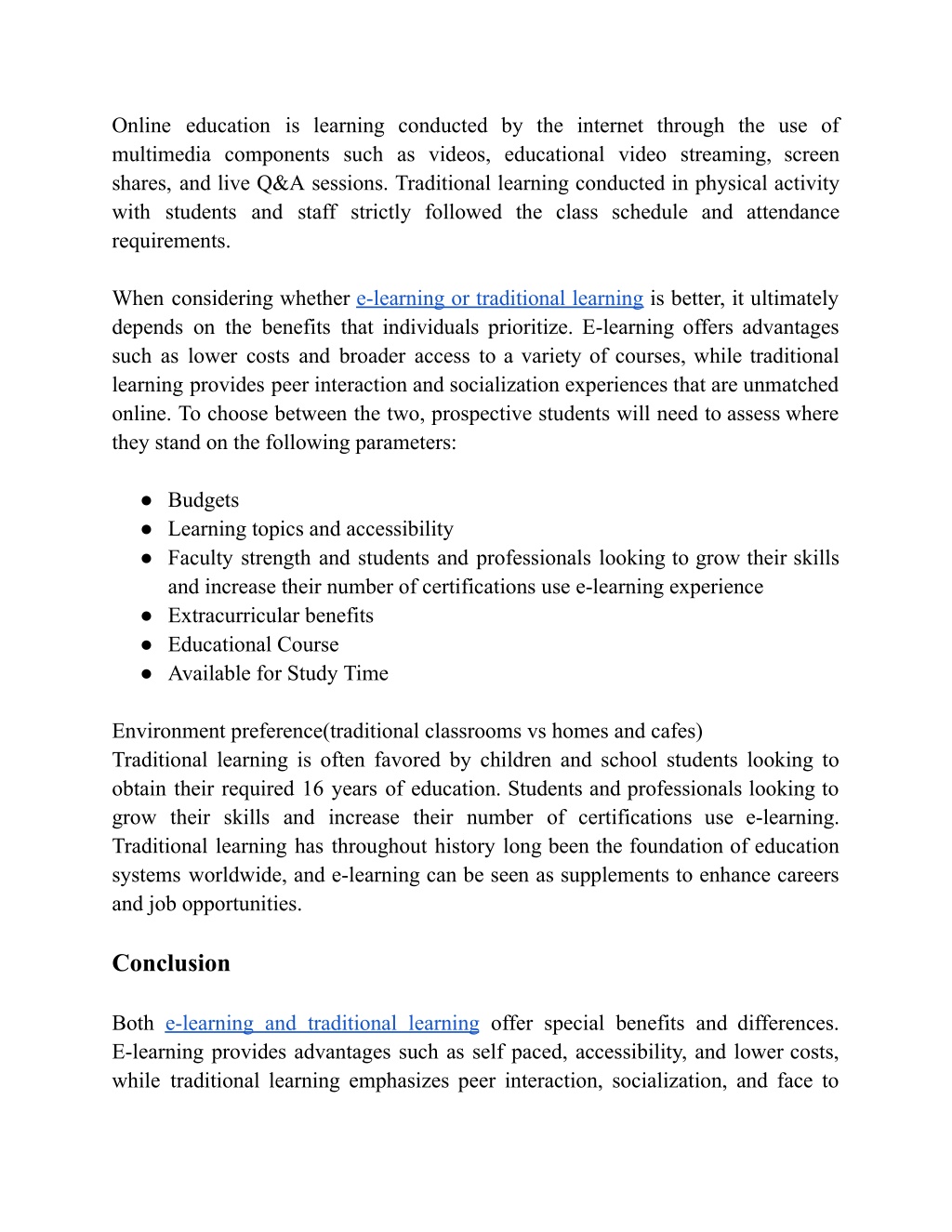 Online education is learning conducted by the internet through the use of multimedia components such as videos, educational video streaming, screen shares, and live Q&A sessions. Traditional learning conducted in physical activity with students and staff strictly followed the class schedule and attendance requirements.

When considering whether e-learning or traditional learning is better, it ultimately depends on the benefits that individuals prioritize. E-learning offers advantages such as lower costs and broader access to a variety of courses, while traditional learning provides peer interaction and socialization experiences that are unmatched online. To choose between the two, prospective students will need to assess where they stand on the following parameters:

• Budgets
• Learning topics and accessibility
• Faculty strength and students and professionals looking to grow their skills and increase their number of certifications use e-learning experience
• Extracurricular benefits
• Educational Course
• Available for Study Time

Environment preference(traditional classrooms vs homes and cafes)
Traditional learning is often favored by children and school students looking to obtain their required 16 years of education. Students and professionals looking to grow their skills and increase their number of certifications use e-learning. Traditional learning has throughout history long been the foundation of education systems worldwide, and e-learning can be seen as supplements to enhance careers and job opportunities.

Conclusion

Both e-learning and traditional learning offer special benefits and differences. E-learning provides advantages such as self paced, accessibility, and lower costs, while traditional learning emphasizes peer interaction, socialization, and face to